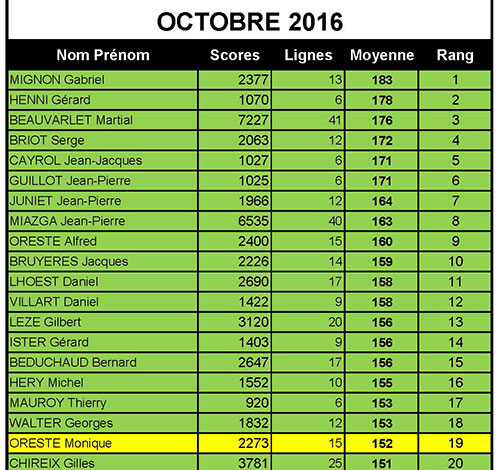 OCTOBRE 2016

| Nom Prénom | Scores | Lignes | Moyenne | Rang |
|---|---|---|---|---|
| MIGNON Gabriel | 2377 | 13 | 183 | 1 |
| HENNI Gérard | 1070 | 6 | 178 | 2 |
| BEAUVARLET Martial | 7227 | 41 | 176 | 3 |
| BRIOT Serge | 2063 | 12 | 172 | 4 |
| CAYROL Jean-Jacques | 1027 | 6 | 171 | 5 |
| GUILLOT Jean-Pierre | 1025 | 6 | 171 | 6 |
| JUNIET Jean-Pierre | 1966 | 12 | 164 | 7 |
| MIAZGA Jean-Pierre | 6535 | 40 | 163 | 8 |
| ORESTE Alfred | 2400 | 15 | 160 | 9 |
| BRUYERES Jacques | 2226 | 14 | 159 | 10 |
| LHOEST Daniel | 2690 | 17 | 158 | 11 |
| VILLART Daniel | 1422 | 9 | 158 | 12 |
| LEZE Gilbert | 3120 | 20 | 156 | 13 |
| ISTER Gérard | 1403 | 9 | 156 | 14 |
| BEDUCHAUD Bernard | 2647 | 17 | 156 | 15 |
| HERY Michel | 1552 | 10 | 155 | 16 |
| MAUROY Thierry | 920 | 6 | 153 | 17 |
| WALTER Georges | 1832 | 12 | 153 | 18 |
| ORESTE Monique | 2273 | 15 | 152 | 19 |
| CHIREIX Gilles | 3781 | 25 | 151 | 20 |